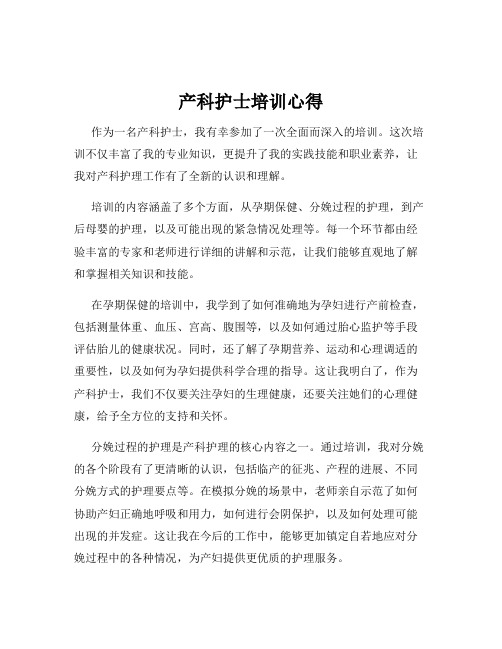 产科护士培训心得

作为一名产科护士，我有幸参加了一次全面而深入的培训。这次培训不仅丰富了我的专业知识，更提升了我的实践技能和职业素养，让我对产科护理工作有了全新的认识和理解。

培训的内容涵盖了多个方面，从孕期保健、分娩过程的护理，到产后母婴的护理，以及可能出现的紧急情况处理等。每一个环节都由经验丰富的专家和老师进行详细的讲解和示范，让我们能够直观地了解和掌握相关知识和技能。

在孕期保健的培训中，我学到了如何准确地为孕妇进行产前检查，包括测量体重、血压、宫高、腹围等，以及如何通过胎心监护等手段评估胎儿的健康状况。同时，还了解了孕期营养、运动和心理调适的重要性，以及如何为孕妇提供科学合理的指导。这让我明白了，作为产科护士，我们不仅要关注孕妇的生理健康，还要关注她们的心理健康，给予全方位的支持和关怀。

分娩过程的护理是产科护理的核心内容之一。通过培训，我对分娩的各个阶段有了更清晰的认识，包括临产的征兆、产程的进展、不同分娩方式的护理要点等。在模拟分娩的场景中，老师亲自示范了如何协助产妇正确地呼吸和用力，如何进行会阴保护，以及如何处理可能出现的并发症。这让我在今后的工作中，能够更加镇定自若地应对分娩过程中的各种情况，为产妇提供更优质的护理服务。